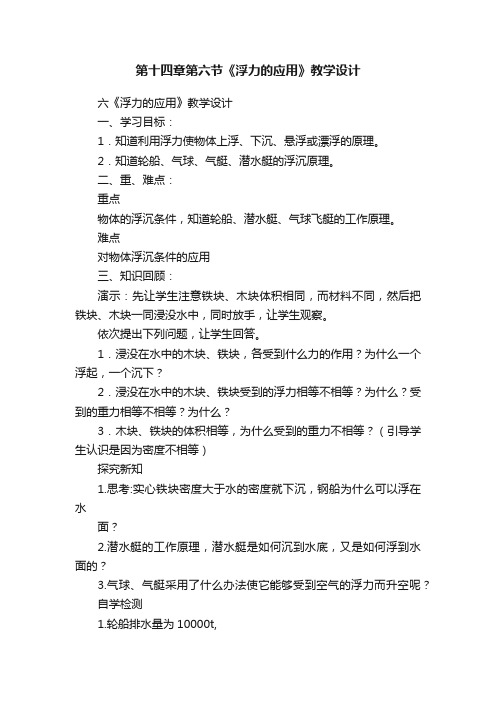 第十四章第六节《浮力的应用》教学设计

六《浮力的应用》教学设计

一、学习目标：

1．知道利用浮力使物体上浮、下沉、悬浮或漂浮的原理。

2．知道轮船、气球、气艇、潜水艇的浮沉原理。

二、重、难点：

重点

物体的浮沉条件，知道轮船、潜水艇、气球飞艇的工作原理。

难点

对物体浮沉条件的应用

三、知识回顾：

演示：先让学生注意铁块、木块体积相同，而材料不同，然后把铁块、木块一同浸没水中，同时放手，让学生观察。

依次提出下列问题，让学生回答。

1．浸没在水中的木块、铁块，各受到什么力的作用？为什么一个浮起，一个沉下？

2．浸没在水中的木块、铁块受到的浮力相等不相等？为什么？受到的重力相等不相等？为什么？

3．木块、铁块的体积相等，为什么受到的重力不相等？（引导学生认识是因为密度不相等）

探究新知

1.思考:实心铁块密度大于水的密度就下沉，钢船为什么可以浮在水

面？

2.潜水艇的工作原理，潜水艇是如何沉到水底，又是如何浮到水面的？

3.气球、气艇采用了什么办法使它能够受到空气的浮力而升空呢？

自学检测

1.轮船排水量为 10000t,